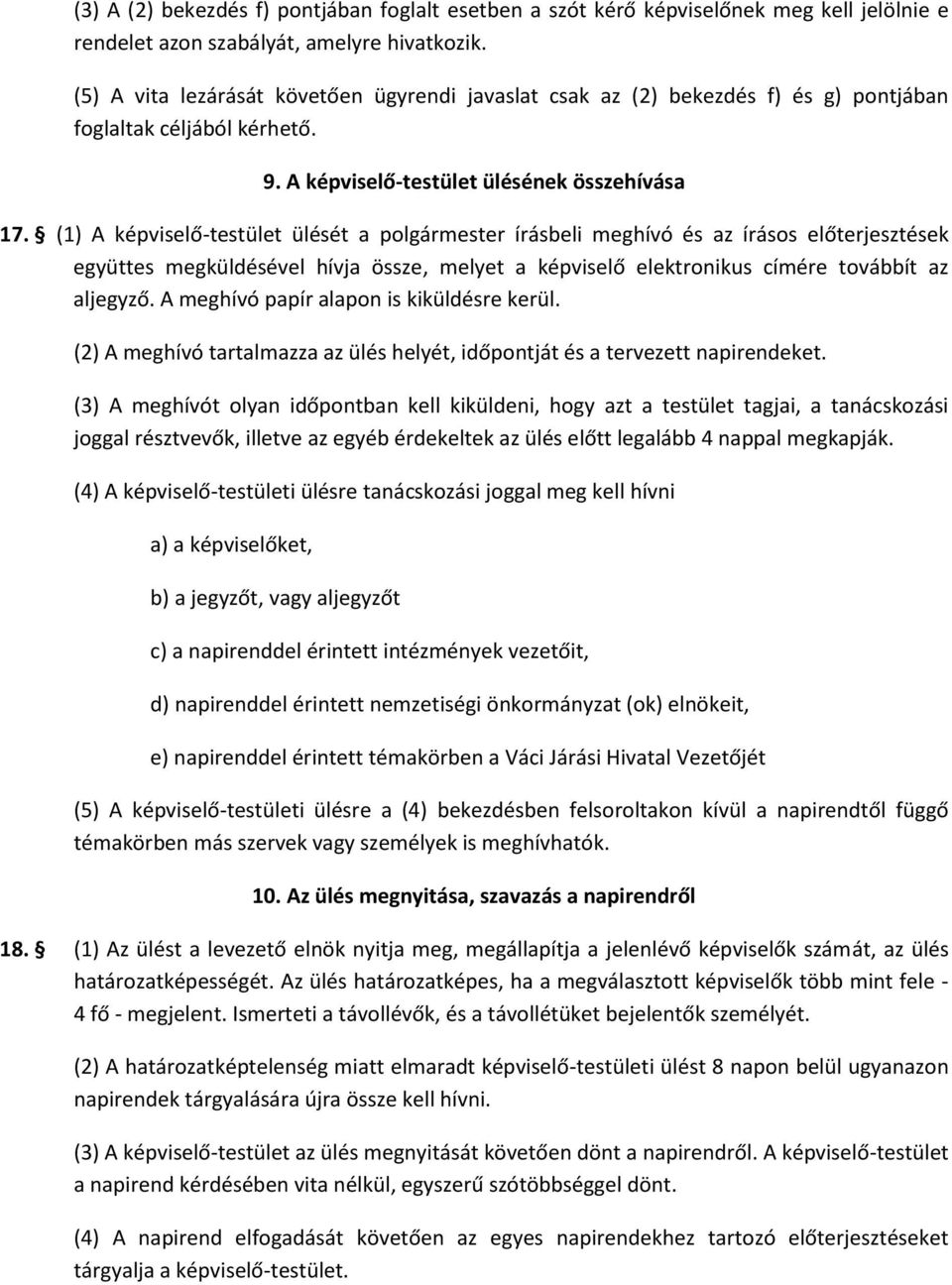 (3) A (2) bekezdés f) pontjában foglalt esetben a szót kérő képviselőnek meg kell jelölnie e rendelet azon szabályát, amelyre hivatkozik.

(5) A vita lezárását követően ügyrendi javaslat csak az (2) bekezdés f) és g) pontjában foglaltak céljából kérhető.

9. A képviselő-testület ülésének összehívása

17. § (1) A képviselő-testület ülését a polgármester írásbeli meghívó és az írásos előterjesztések együttes megküldésével hívja össze, melyet a képviselő elektronikus címére továbbít az aljegyző. A meghívó papír alapon is kiküldésre kerül.

(2) A meghívó tartalmazza az ülés helyét, időpontját és a tervezett napirendeket.

(3) A meghívót olyan időpontban kell kiküldeni, hogy azt a testület tagjai, a tanácskozási joggal résztvevők, illetve az egyéb érdekeltek az ülés előtt legalább 4 nappal megkapják.

(4) A képviselő-testületi ülésre tanácskozási joggal meg kell hívni

a) a képviselőket,

b) a jegyzőt, vagy aljegyzőt

c) a napirenddel érintett intézmények vezetőit,

d) napirenddel érintett nemzetiségi önkormányzat (ok) elnökeit,

e) napirenddel érintett témakörben a Váci Járási Hivatal Vezetőjét

(5) A képviselő-testületi ülésre a (4) bekezdésben felsoroltakon kívül a napirendtől függő témakörben más szervek vagy személyek is meghívhatók.

10. Az ülés megnyitása, szavazás a napirendről

18. § (1) Az ülést a levezető elnök nyitja meg, megállapítja a jelenlévő képviselők számát, az ülés határozatképességét. Az ülés határozatképes, ha a megválasztott képviselők több mint fele - 4 fő - megjelent. Ismerteti a távollévők, és a távollétüket bejelentők személyét.

(2) A határozatképtelenség miatt elmaradt képviselő-testületi ülést 8 napon belül ugyanazon napirendek tárgyalására újra össze kell hívni.

(3) A képviselő-testület az ülés megnyitását követően dönt a napirendről. A képviselő-testület a napirend kérdésében vita nélkül, egyszerű szótöbbséggel dönt.

(4) A napirend elfogadását követően az egyes napirendekhez tartozó előterjesztéseket tárgyalja a képviselő-testület.